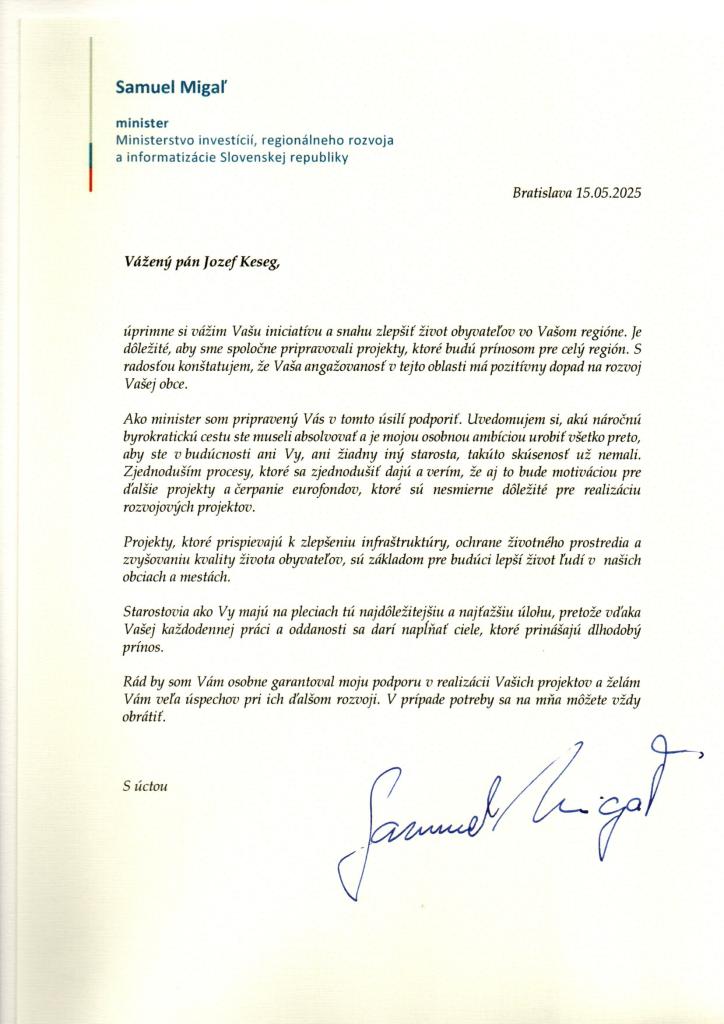 Samuel Migaľ

minister
Ministerstvo investícií, regionálneho rozvoja a informatizácie Slovenskej republiky

Bratislava 15.05.2025

Vážený pán Jozef Keseg,

úprimne si vážim Vašu iniciatívu a snahu zlepšiť život obyvateľov vo Vašom regióne. Je dôležité, aby sme spoločne pripravovali projekty, ktoré budú prínosom pre celý región. S radosťou konštatujem, že Vaša angažovanosť v tejto oblasti má pozitívny dopad na rozvoj Vašej obce.

Ako minister som pripravený Vás v tomto úsilí podporiť. Uvedomujem si, akú náročnú byrokratickú cestu ste museli absolvovať a je mojou osobnou ambíciou urobiť všetko preto, aby ste v budúcnosti ani Vy, ani žiadny iný starosta, takúto skúsenosť už nemali. Zjednoduším procesy, ktoré sa zjednodušiť dajú a verím, že aj to bude motiváciou pre ďalšie projekty a čerpanie eurofondov, ktoré sú nesmierne dôležité pre realizáciu rozvojových projektov.

Projekty, ktoré prispievajú k zlepšeniu infraštruktúry, ochrane životného prostredia a zvyšovaniu kvality života obyvateľov, sú základom pre budúci lepší život ľudí v našich obciach a mestách.

Starostovia ako Vy majú na pleciach tú najdôležitejšiu a najťažšiu úlohu, pretože vďaka Vašej každodennej práci a oddanosti sa darí napĺňať ciele, ktoré prinášajú dlhodobý prínos.

Rád by som Vám osobne garantoval moju podporu v realizácii Vašich projektov a želám Vám veľa úspechov pri ich ďalšom rozvoji. V prípade potreby sa na mňa môžete vždy obrátiť.

S úctou

Samuel Migaľ